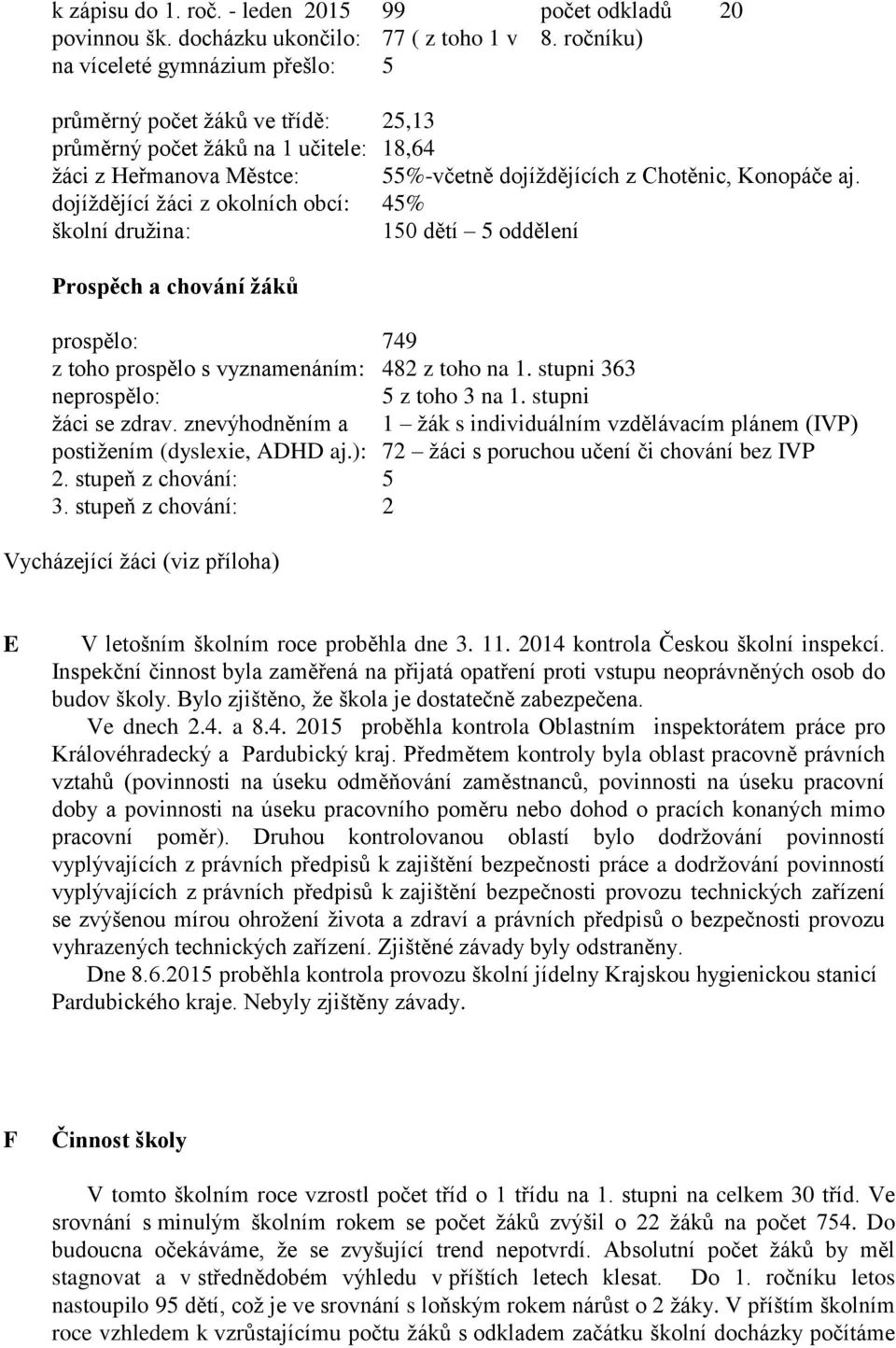 k zápisu do 1. roč. - leden 2015 99 počet odkladů 20
povinnou šk. docházku ukončilo: 77 ( z toho 1 v 8. ročníku)
na víceleté gymnázium přešlo: 5

průměrný počet žáků ve třídě: 25,13
průměrný počet žáků na 1 učitele: 18,64
žáci z Heřmanova Městce: 55%-včetně dojíždějících z Chotěnic, Konopáče aj.
dojíždějící žáci z okolních obcí: 45%
školní družina: 150 dětí – 5 oddělení

Prospěch a chování žáků

prospělo: 749
z toho prospělo s vyznamenáním: 482 z toho na 1. stupni 363
neprospělo: 5 z toho 3 na 1. stupni
žáci se zdrav. znevýhodněním a postižením (dyslexie, ADHD aj.): 1 – žák s individuálním vzdělávacím plánem (IVP) 72 – žáci s poruchou učení či chování bez IVP
2. stupeň z chování: 5
3. stupeň z chování: 2

Vycházející žáci (viz příloha)

E V letošním školním roce proběhla dne 3. 11. 2014 kontrola Českou školní inspekcí. Inspekční činnost byla zaměřená na přijatá opatření proti vstupu neoprávněných osob do budov školy. Bylo zjištěno, že škola je dostatečně zabezpečena.

Ve dnech 2.4. a 8.4. 2015 proběhla kontrola Oblastním inspektorátem práce pro Královéhradecký a Pardubický kraj. Předmětem kontroly byla oblast pracovně právních vztahů (povinnosti na úseku odměňování zaměstnanců, povinnosti na úseku pracovní doby a povinnosti na úseku pracovního poměru nebo dohod o pracích konaných mimo pracovní poměr). Druhou kontrolovanou oblastí bylo dodržování povinností vyplývajících z právních předpisů k zajištění bezpečnosti práce a dodržování povinností vyplývajících z právních předpisů k zajištění bezpečnosti provozu technických zařízení se zvýšenou mírou ohrožení života a zdraví a právních předpisů o bezpečnosti provozu vyhrazených technických zařízení. Zjištěné závady byly odstraněny.

Dne 8.6.2015 proběhla kontrola provozu školní jídelny Krajskou hygienickou stanicí Pardubického kraje. Nebyly zjištěny závady.

F Činnost školy

V tomto školním roce vzrostl počet tříd o 1 třídu na 1. stupni na celkem 30 tříd. Ve srovnání s minulým školním rokem se počet žáků zvýšil o 22 žáků na počet 754. Do budoucna očekáváme, že se zvyšující trend nepotvrdí. Absolutní počet žáků by měl stagnovat a v střednědobém výhledu v příštích letech klesat. Do 1. ročníku letos nastoupilo 95 dětí, což je ve srovnání s loňským rokem nárůst o 2 žáky. V příštím školním roce vzhledem k vzrůstajícímu počtu žáků s odkladem začátku školní docházky počítáme